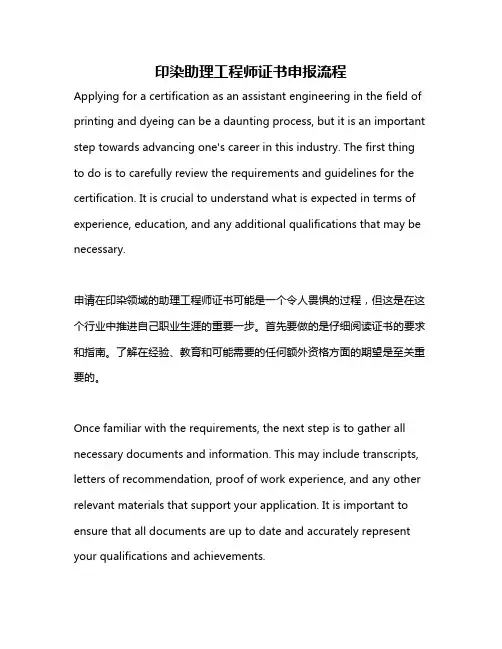 印染助理工程师证书申报流程

Applying for a certification as an assistant engineering in the field of printing and dyeing can be a daunting process, but it is an important step towards advancing one's career in this industry. The first thing to do is to carefully review the requirements and guidelines for the certification. It is crucial to understand what is expected in terms of experience, education, and any additional qualifications that may be necessary.

申请在印染领域的助理工程师证书可能是一个令人畏惧的过程，但这是在这个行业中推进自己职业生涯的重要一步。首先要做的是仔细阅读证书的要求和指南。了解在经验、教育和可能需要的任何额外资格方面的期望是至关重要的。

Once familiar with the requirements, the next step is to gather all necessary documents and information. This may include transcripts, letters of recommendation, proof of work experience, and any other relevant materials that support your application. It is important to ensure that all documents are up to date and accurately represent your qualifications and achievements.